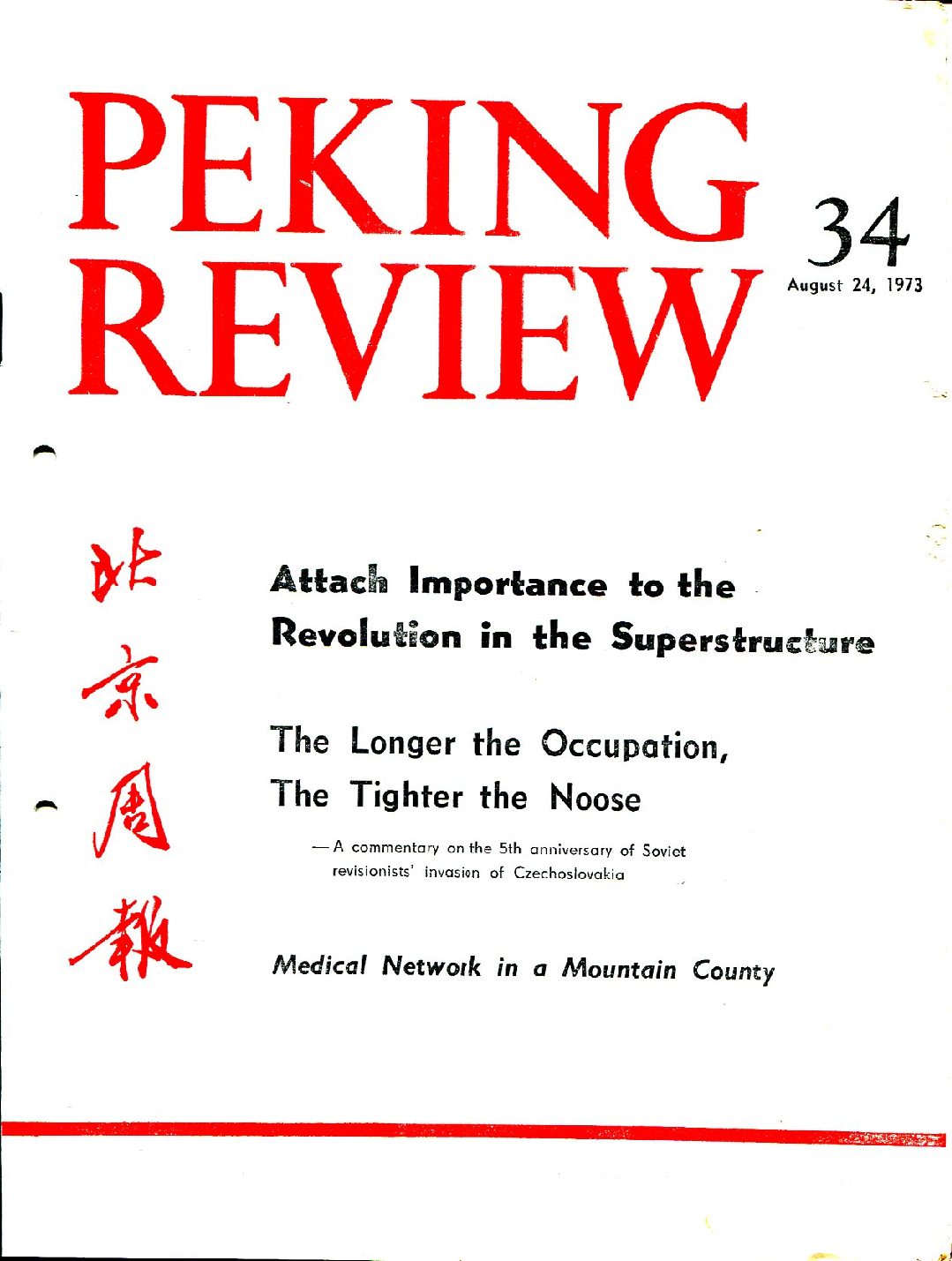 PEKING REVIEW

34
August 24, 1973

北京周報

Attach Importance to the Revolution in the Superstructure

The Longer the Occupation, The Tighter the Noose

— A commentary on the 5th anniversary of Soviet revisionists' invasion of Czechoslovakia

Medical Network in a Mountain County